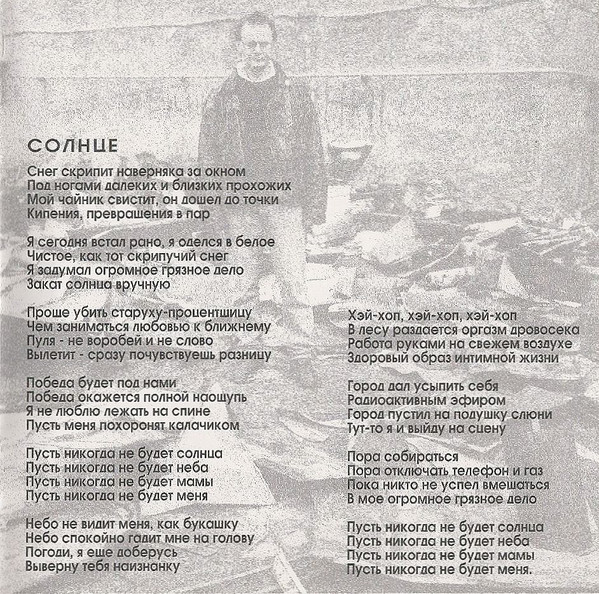 СОЛНЦЕ

Снег скрипит наверняка за окном
Под ногами далеких и близких прохожих
Мой чайник свистит, он дошел до точки
Кипения, превращения в пар

Я сегодня встал рано, я оделся в белое
Чистое, как тот скрипучий снег
Я задумал огромное грязное дело
Закат солнца вручную

Проще убить старуху-процентщицу
Чем заниматься любовью к ближнему
Пуля - не воробей и не слово
Вылетит - сразу почувствуешь разницу

Победа будет под нами
Победа окажется полной наощупь
Я не люблю лежать на спине
Пусть меня похоронят калачиком

Пусть никогда не будет солнца
Пусть никогда не будет неба
Пусть никогда не будет мамы
Пусть никогда не будет меня

Небо не видит меня, как букашку
Небо спокойно гадит мне на голову
Погоди, я еще доберусь
Выверну тебя наизнанку

Хэй-хоп, хэй-хоп, хэй-хоп
В лесу раздается оргазм дровосека
Работа руками на свежем воздухе
Здоровый образ интимной жизни

Город дал усыпить себя
Радиоактивным эфиром
Город пустил на подушку слюни
Тут-то я и выйду на сцену

Пора собираться
Пора отключать телефон и газ
Пока никто не успел вмешаться
В мое огромное грязное дело

Пусть никогда не будет солнца
Пусть никогда не будет неба
Пусть никогда не будет мамы
Пусть никогда не будет меня.